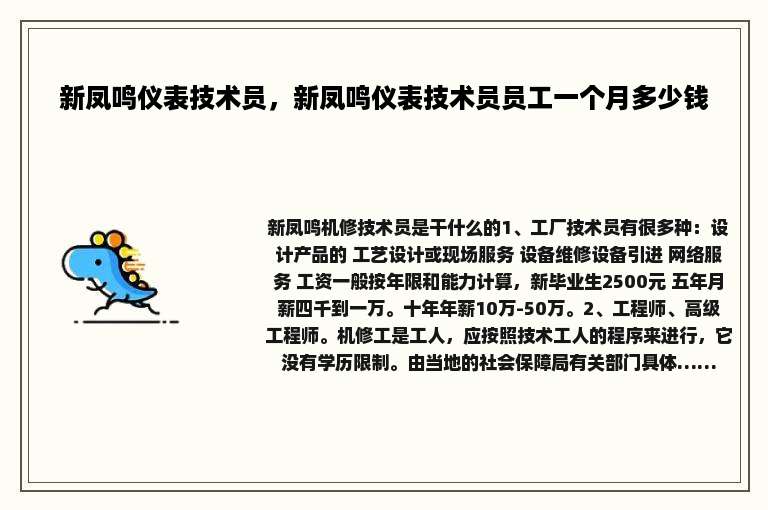 新凤鸣仪表技术员，新凤鸣仪表技术员员工一个月多少钱

新凤鸣机修技术员是干什么的1、工厂技术员有很多种：设计产品的 工艺设计或现场服务 设备维修设备引进 网络服务 工资一般按年限和能力计算，新毕业生2500元 五年月薪四千到一万。十年年薪10万-50万。2、工程师、高级工程师。机修工是工人，应按照技术工人的程序来进行，它没有学历限制。由当地的社会保障局有关部门具体......